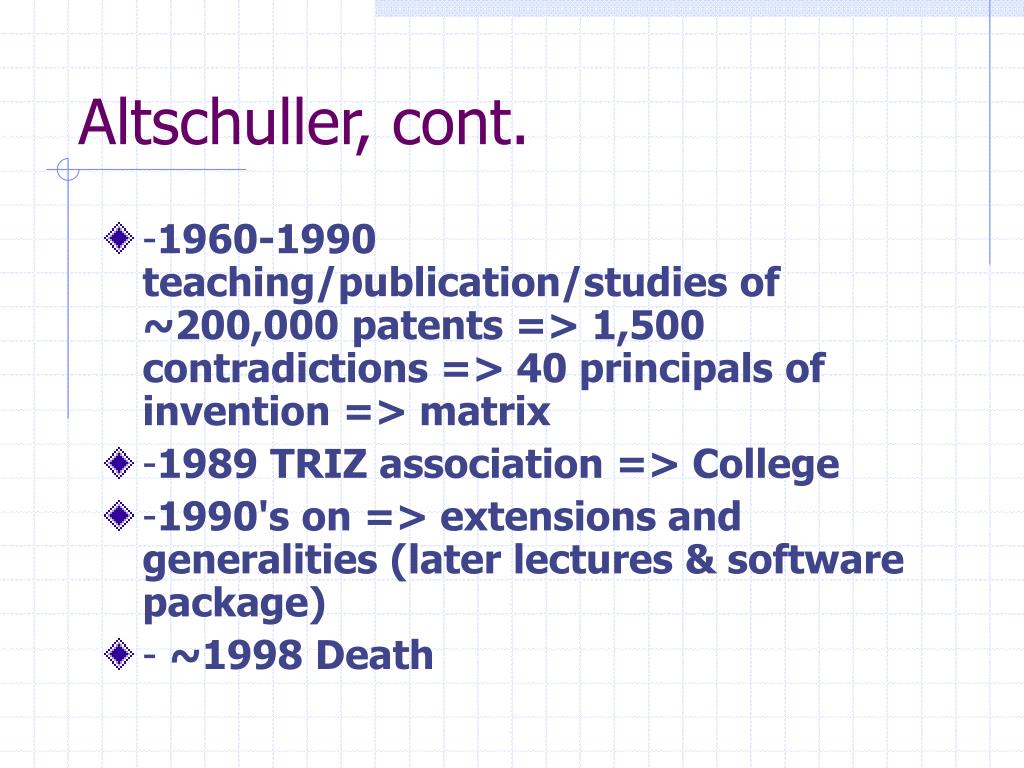 Altschuller, cont.

-1960-1990 teaching/publication/studies of ~200,000 patents => 1,500 contradictions => 40 principals of invention => matrix

-1989 TRIZ association => College

-1990's on => extensions and generalities (later lectures & software package)

- ~1998 Death